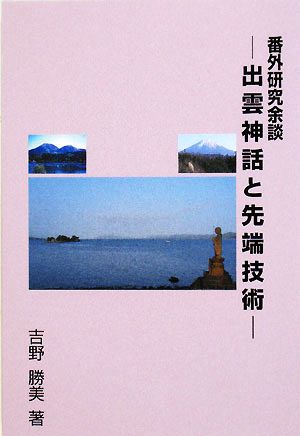 番外研究余談

―出雲神話と先端技術―

吉野 勝美 著